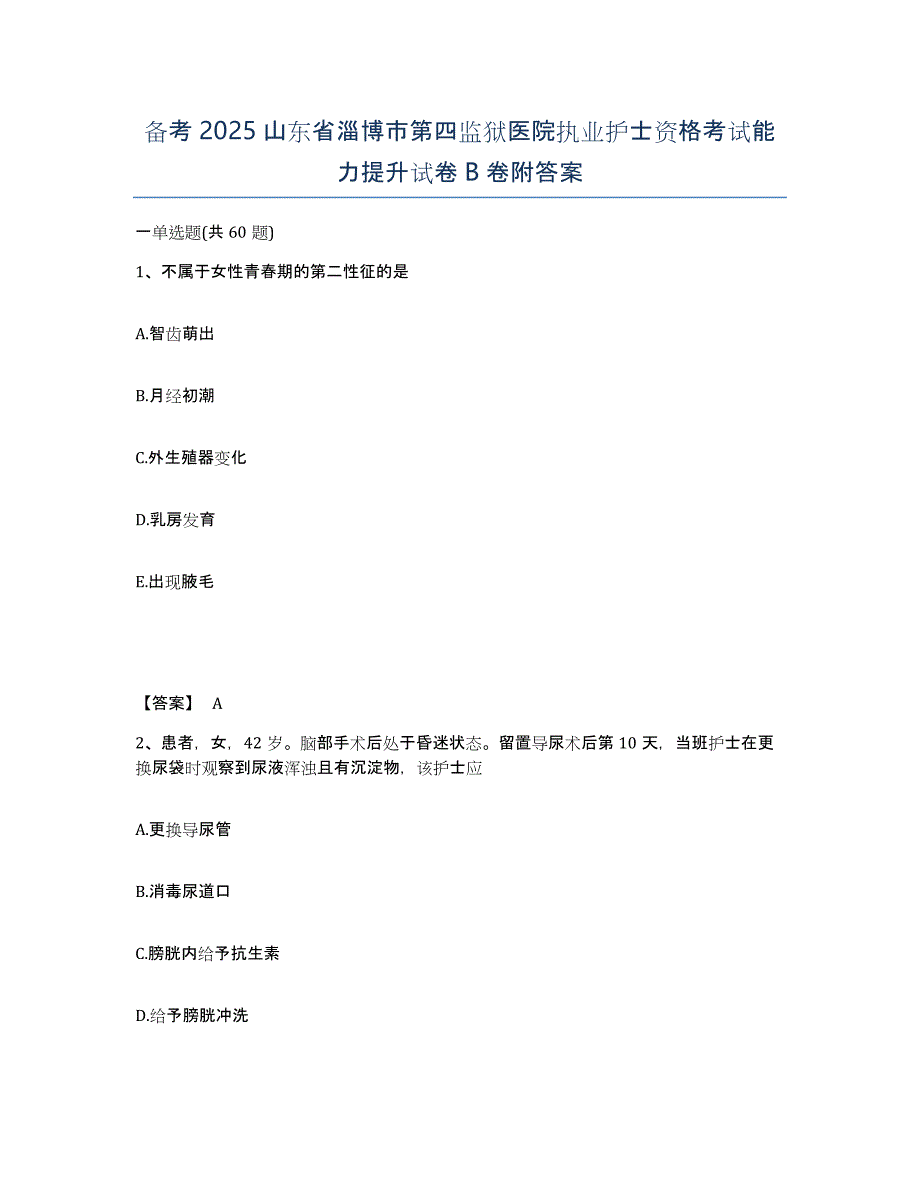 备考 2025 山东省淄博市第四监狱医院执业护士资格考试能力提升试卷 B 卷附答案

一单选题(共 60 题)

1、不属于女性青春期的第二性征的是

A.智齿萌出

B.月经初潮

C.外生殖器变化

D.乳房发育

E.出现腋毛

【答案】 A

2、患者，女，42 岁。脑部手术后处于昏迷状态。留置导尿术后第 10 天，当班护士在更换尿袋时观察到尿液浑浊且有沉淀物，该护士应

A.更换导尿管

B.消毒尿道口

C.膀胱内给予抗生素

D.给予膀胱冲洗